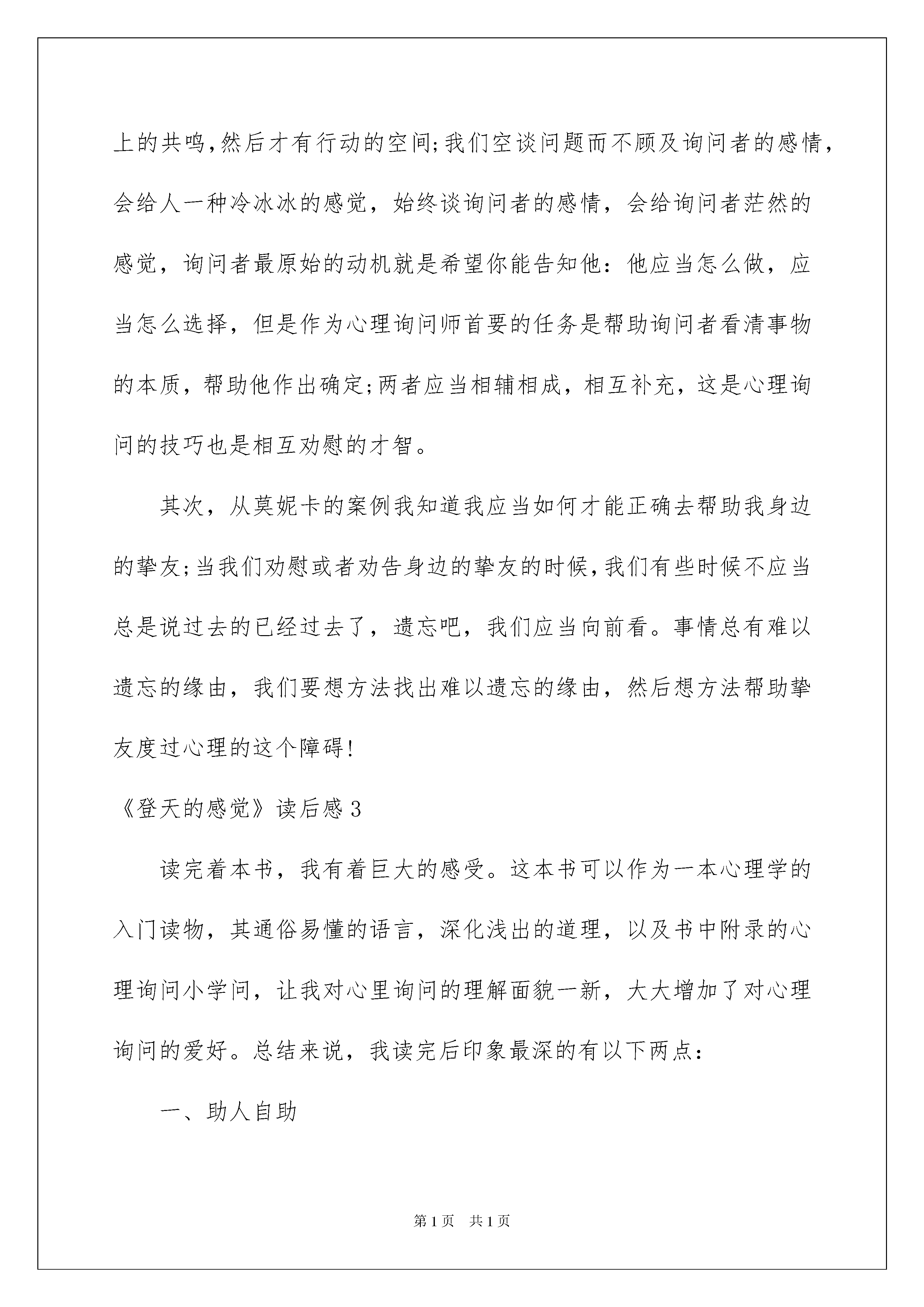 上的共鸣,然后才有行动的空间;我们空谈问题而不顾及询问者的感情，会给人一种冷冰冰的感觉，始终谈询问者的感情，会给询问者茫然的感觉，询问者最原始的动机就是希望你能告知他：他应当怎么做，应当怎么选择，但是作为心理询问师首要的任务是帮助询问者看清事物的本质，帮助他作出确定;两者应当相辅相成，相互补充，这是心理询问的技巧也是相互劝慰的才智。

其次，从莫妮卡的案例我知道我应当如何才能正确去帮助我身边的挚友;当我们劝慰或者劝告身边的挚友的时候,我们有些时候不应当总是说过去的已经过去了，遗忘吧，我们应当向前看。事情总有难以遗忘的缘由，我们要想方法找出难以遗忘的缘由，然后想方法帮助挚友度过心理的这个障碍!

《登天的感觉》读后感3

读完着本书，我有着巨大的感受。这本书可以作为一本心理学的入门读物，其通俗易懂的语言，深化浅出的道理，以及书中附录的心理询问小学问，让我对心里询问的理解面貌一新，大大增加了对心理询问的爱好。总结来说，我读完后印象最深的有以下两点：

一、助人自助

第1页 共1页